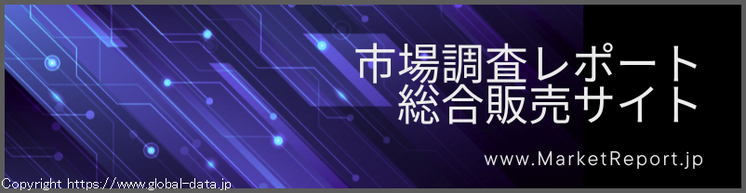 市場調査レポート
総合販売サイト

www.MarketReport.jp

Copyright https://www.global-data.jp